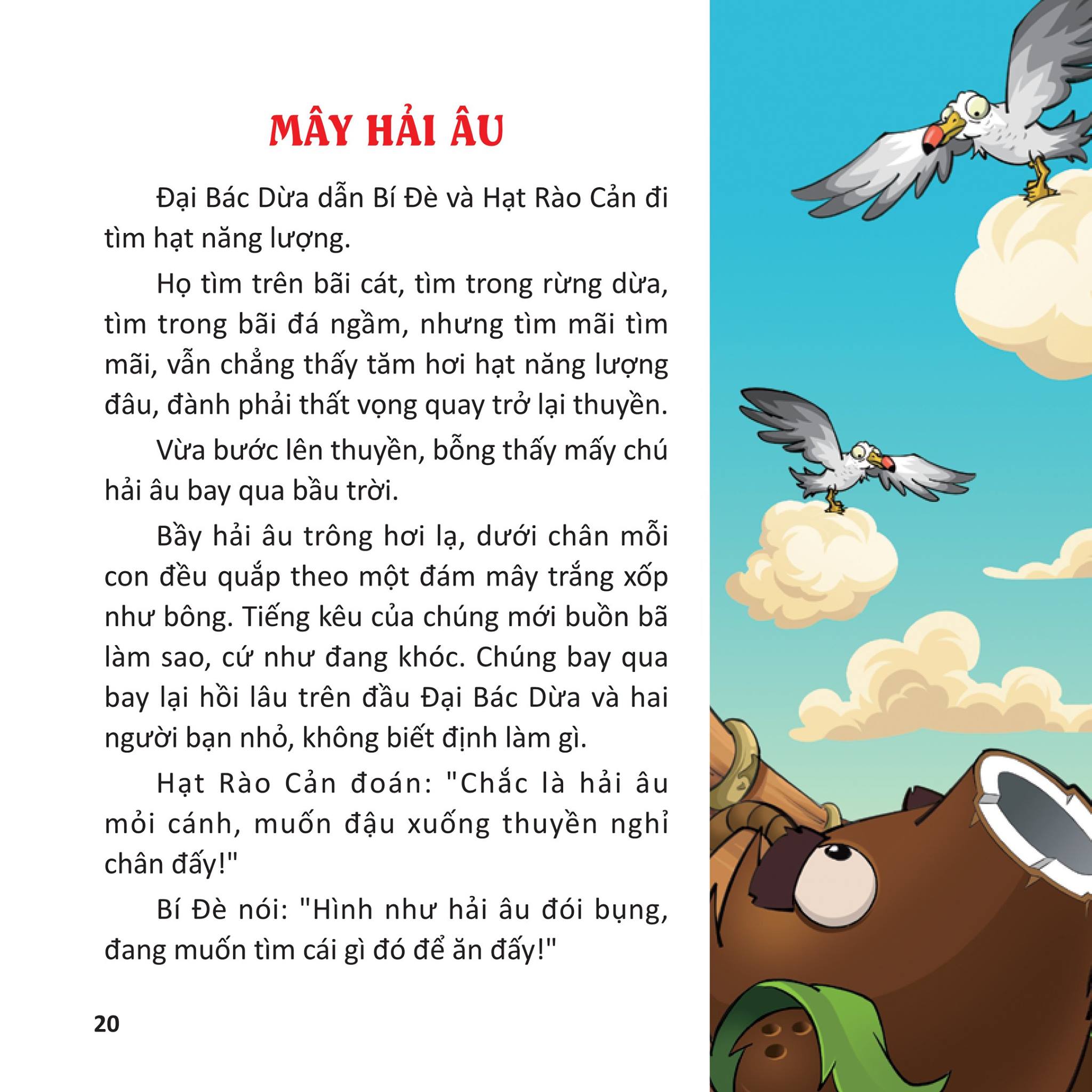 MÂY HẢI ÂU

Đại Bác Dừa dẫn Bí Đè và Hạt Rào Cản đi tìm hạt năng lượng.

Họ tìm trên bãi cát, tìm trong rừng dừa, tìm trong bãi đá ngầm, nhưng tìm mãi tìm mãi, vẫn chẳng thấy tăm hơi hạt năng lượng đâu, đành phải thất vọng quay trở lại thuyền.

Vừa bước lên thuyền, bỗng thấy mấy chú hải âu bay qua bầu trời.

Bầy hải âu trông hơi lạ, dưới chân mỗi con đều quắp theo một đám mây trắng xốp như bông. Tiếng kêu của chúng mới buồn bã làm sao, cứ như đang khóc. Chúng bay qua bay lại hồi lâu trên đầu Đại Bác Dừa và hai người bạn nhỏ, không biết định làm gì.

Hạt Rào Cản đoán: "Chắc là hải âu mỏi cánh, muốn đậu xuống thuyền nghỉ chân đấy!"

Bí Đè nói: "Hình như hải âu đói bụng, đang muốn tìm cái gì đó để ăn đấy!"

20